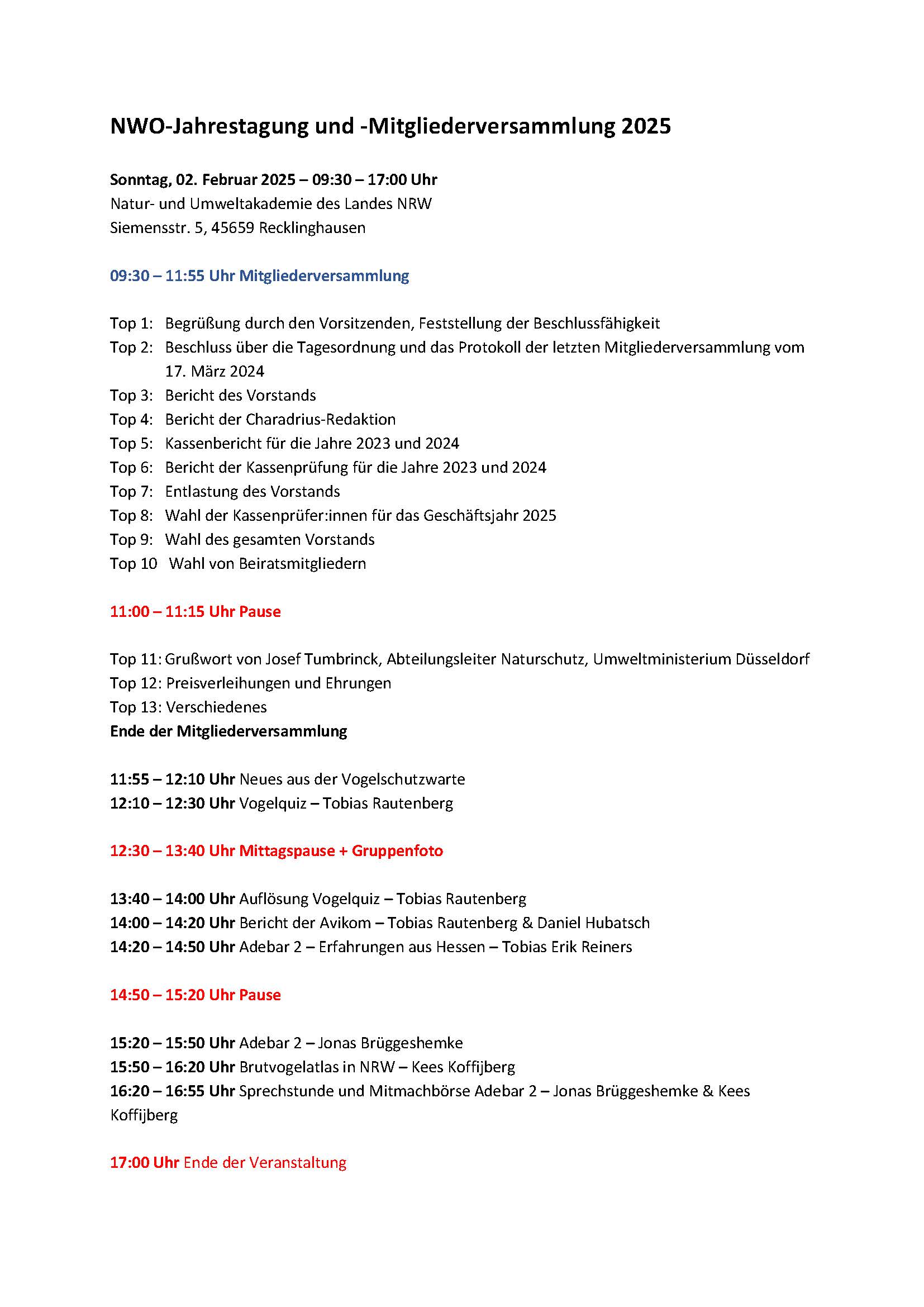 NWO-Jahrestagung und -Mitgliederversammlung 2025

Sonntag, 02. Februar 2025 – 09:30 – 17:00 Uhr
Natur- und Umweltakademie des Landes NRW
Siemensstr. 5, 45659 Recklinghausen

09:30 – 11:55 Uhr Mitgliederversammlung

Top 1: Begrüßung durch den Vorsitzenden, Feststellung der Beschlussfähigkeit
Top 2: Beschluss über die Tagesordnung und das Protokoll der letzten Mitgliederversammlung vom 17. März 2024
Top 3: Bericht des Vorstands
Top 4: Bericht der Charadrius-Redaktion
Top 5: Kassenbericht für die Jahre 2023 und 2024
Top 6: Bericht der Kassenprüfung für die Jahre 2023 und 2024
Top 7: Entlastung des Vorstands
Top 8: Wahl der Kassenprüfer:innen für das Geschäftsjahr 2025
Top 9: Wahl des gesamten Vorstands
Top 10 Wahl von Beiratsmitgliedern

11:00 – 11:15 Uhr Pause

Top 11: Grußwort von Josef Tumbrinck, Abteilungsleiter Naturschutz, Umweltministerium Düsseldorf
Top 12: Preisverleihungen und Ehrungen
Top 13: Verschiedenes
Ende der Mitgliederversammlung

11:55 – 12:10 Uhr Neues aus der Vogelschutzwarte
12:10 – 12:30 Uhr Vogelquiz – Tobias Rautenberg

12:30 – 13:40 Uhr Mittagspause + Gruppenfoto

13:40 – 14:00 Uhr Auflösung Vogelquiz – Tobias Rautenberg
14:00 – 14:20 Uhr Bericht der Avikom – Tobias Rautenberg & Daniel Hubatsch
14:20 – 14:50 Uhr Adebar 2 – Erfahrungen aus Hessen – Tobias Erik Reiners

14:50 – 15:20 Uhr Pause

15:20 – 15:50 Uhr Adebar 2 – Jonas Brüggeshemke
15:50 – 16:20 Uhr Brutvogelatlas in NRW – Kees Koffijberg
16:20 – 16:55 Uhr Sprechstunde und Mitmachbörse Adebar 2 – Jonas Brüggeshemke & Kees Koffijberg

17:00 Uhr Ende der Veranstaltung